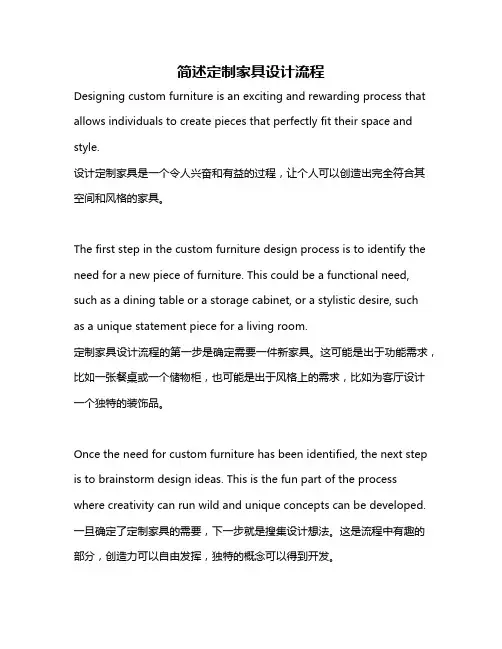 简述定制家具设计流程

Designing custom furniture is an exciting and rewarding process that allows individuals to create pieces that perfectly fit their space and style.
设计定制家具是一个令人兴奋和有益的过程，让个人可以创造出完全符合其空间和风格的家具。

The first step in the custom furniture design process is to identify the need for a new piece of furniture. This could be a functional need, such as a dining table or a storage cabinet, or a stylistic desire, such as a unique statement piece for a living room.
定制家具设计流程的第一步是确定需要一件新家具。这可能是出于功能需求，比如一张餐桌或一个储物柜，也可能是出于风格上的需求，比如为客厅设计一个独特的装饰品。

Once the need for custom furniture has been identified, the next step is to brainstorm design ideas. This is the fun part of the process where creativity can run wild and unique concepts can be developed.
一旦确定了定制家具的需要，下一步就是搜集设计想法。这是流程中有趣的部分，创造力可以自由发挥，独特的概念可以得到开发。